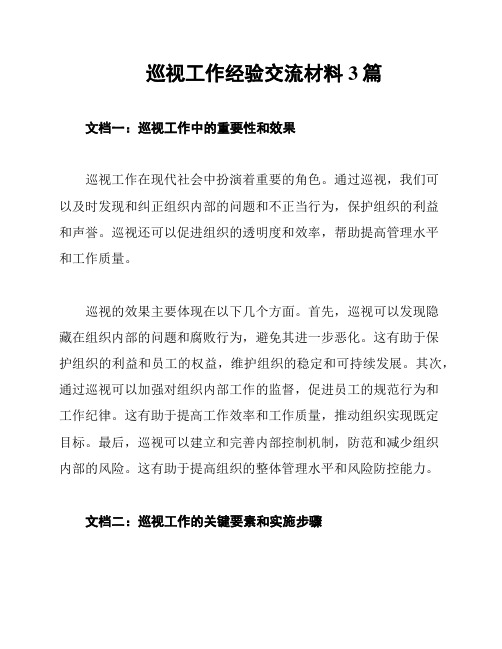 巡视工作经验交流材料 3 篇

文档一：巡视工作中的重要性和效果

巡视工作在现代社会中扮演着重要的角色。通过巡视，我们可以及时发现和纠正组织内部的问题和不正当行为，保护组织的利益和声誉。巡视还可以促进组织的透明度和效率，帮助提高管理水平和工作质量。

巡视的效果主要体现在以下几个方面。首先，巡视可以发现隐藏在组织内部的问题和腐败行为，避免其进一步恶化。这有助于保护组织的利益和员工的权益，维护组织的稳定和可持续发展。其次，通过巡视可以加强对组织内部工作的监督，促进员工的规范行为和工作纪律。这有助于提高工作效率和工作质量，推动组织实现既定目标。最后，巡视可以建立和完善内部控制机制，防范和减少组织内部的风险。这有助于提高组织的整体管理水平和风险防控能力。

文档二：巡视工作的关键要素和实施步骤